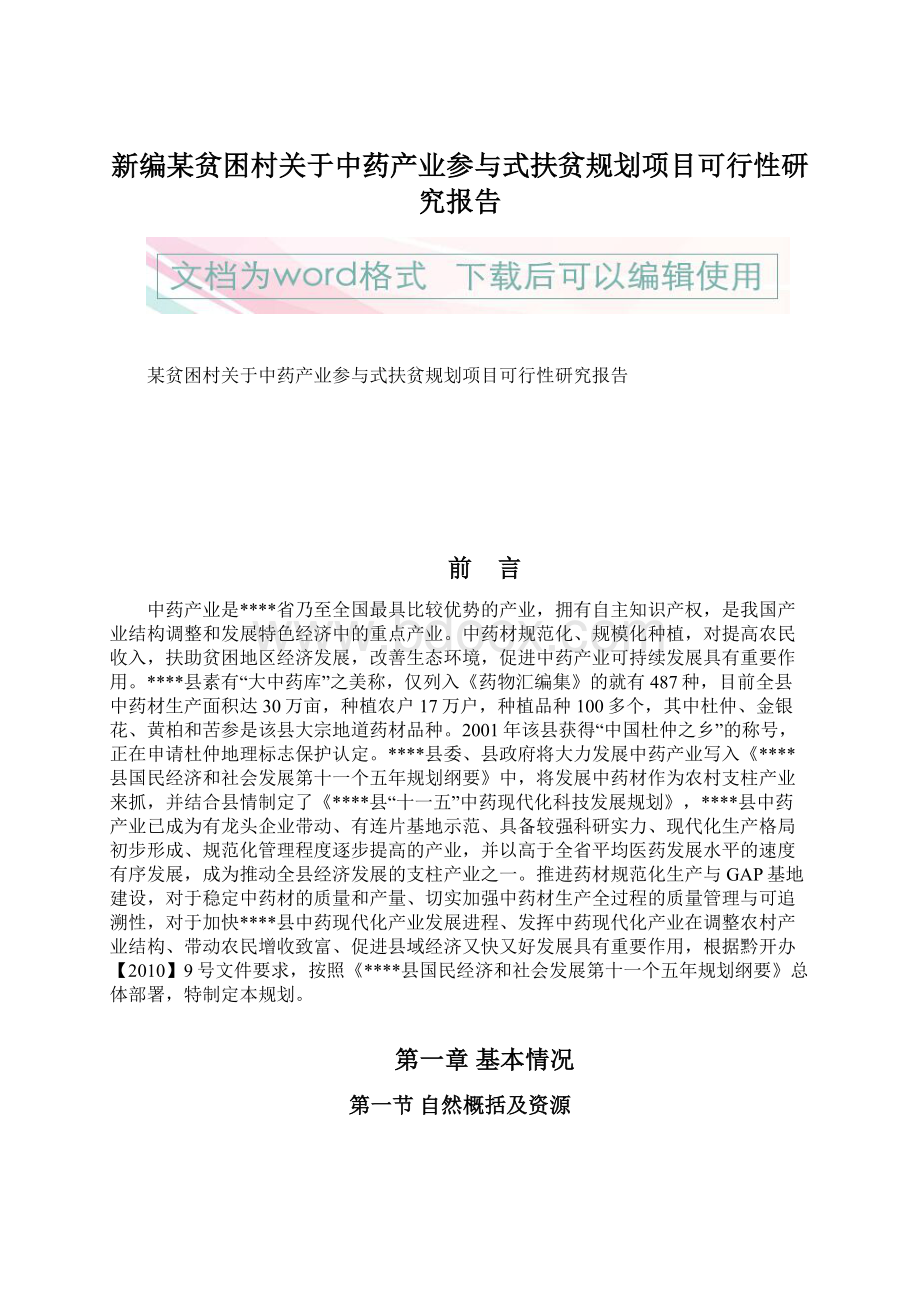 新编某贫困村关于中药产业参与式扶贫规划项目可行性研究报告

文档为word格式 下载后可以编辑使用

某贫困村关于中药产业参与式扶贫规划项目可行性研究报告

前 言

中药产业是****省乃至全国最具比较优势的产业，拥有自主知识产权，是我国产业结构调整和发展特色经济中的重点产业。中药材规范化、规模化种植，对提高农民收入，扶助贫困地区经济发展，改善生态环境，促进中药产业可持续发展具有重要作用。****县素有“大中药库”之美称，仅列入《药物汇编集》的就有487种，目前全县中药材生产面积达30万亩，种植农户17万户，种植品种100多个，其中杜仲、金银花、黄柏和苦参是该县大宗地道药材品种。2001年该县获得“中国杜仲之乡”的称号，正在申请杜仲地理标志保护认定。****县委、县政府将大力发展中药产业写入《****县国民经济和社会发展第十一个五年规划纲要》中，将发展中药材作为农村支柱产业来抓，并结合县情制定了《****县“十一五”中药现代化科技发展规划》，****县中药产业已成为有龙头企业带动、有连片基地示范、具备较强科研实力、现代化生产格局初步形成、规范化管理程度逐步提高的产业，并以高于全省平均医药发展水平的速度有序发展，成为推动全县经济发展的支柱产业之一。推进药材规范化生产与GAP基地建设，对于稳定中药材的质量和产量、切实加强中药材生产全过程的质量管理与可追溯性，对于加快****县中药现代化产业发展进程、发挥中药现代化产业在调整农村产业结构、带动农民增收致富、促进县域经济又快又好发展具有重要作用，根据黔开办【2010】9号文件要求，按照《****县国民经济和社会发展第十一个五年规划纲要》总体部署，特制定本规划。

第一章 基本情况

第一节 自然概括及资源